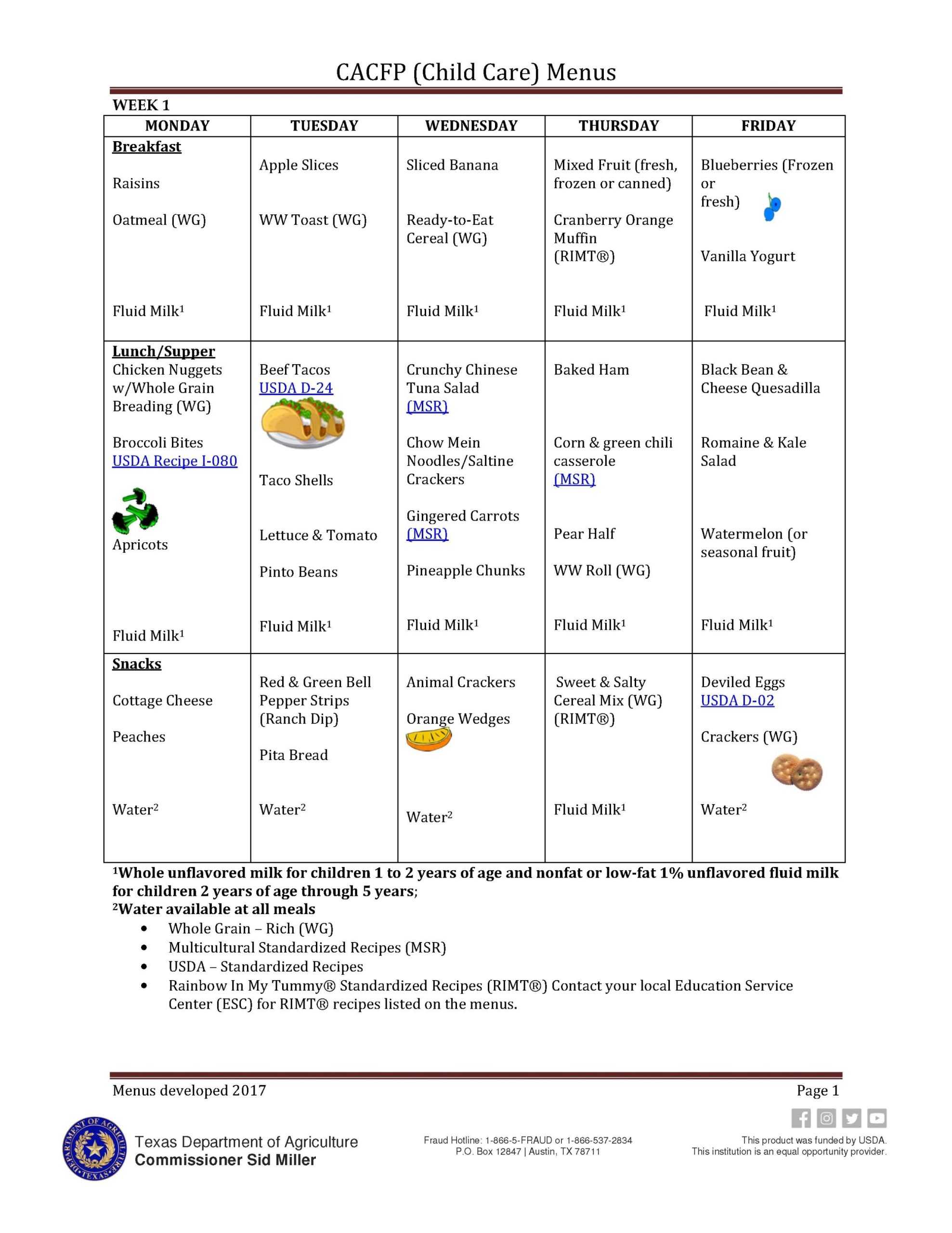 CACFP (Child Care) Menus

WEEK 1

| MONDAY | TUESDAY | WEDNESDAY | THURSDAY | FRIDAY |
|---|---|---|---|---|
| Breakfast Raisins Oatmeal (WG) Fluid Milk$^{1}$ | Apple Slices WW Toast (WG) Fluid Milk$^{1}$ | Sliced Banana Ready-to-Eat Cereal (WG) Fluid Milk$^{1}$ | Mixed Fruit (fresh, frozen or canned) Cranberry Orange Muffin (RIMT®) Fluid Milk$^{1}$ | Blueberries (Frozen or fresh) Vanilla Yogurt Fluid Milk$^{1}$ |
| Lunch/Supper Chicken Nuggets w/Whole Grain Breading (WG) Broccoli Bites USDA Recipe I-080 Apricots Fluid Milk$^{1}$ | Beef Tacos USDA D-24 Taco Shells Lettuce & Tomato Pinto Beans Fluid Milk$^{1}$ | Crunchy Chinese Tuna Salad (MSR) Chow Mein Noodles/Saltine Crackers Gingered Carrots (MSR) Pineapple Chunks Fluid Milk$^{1}$ | Baked Ham Corn & green chili casserole (MSR) Pear Half WW Roll (WG) Fluid Milk$^{1}$ | Black Bean & Cheese Quesadilla Romaine & Kale Salad Watermelon (or seasonal fruit) Fluid Milk$^{1}$ |
| Snacks Cottage Cheese Peaches Water$^{2}$ | Red & Green Bell Pepper Strips (Ranch Dip) Pita Bread Water$^{2}$ | Animal Crackers Orange Wedges Water$^{2}$ | Sweet & Salty Cereal Mix (WG) (RIMT®) Fluid Milk$^{1}$ | Deviled Eggs USDA D-02 Crackers (WG) Water$^{2}$ |

$^{1}$Whole unflavored milk for children 1 to 2 years of age and nonfat or low-fat 1% unflavored fluid milk for children 2 years of age through 5 years;
$^{2}$Water available at all meals
• Whole Grain – Rich (WG)
• Multicultural Standardized Recipes (MSR)
• USDA – Standardized Recipes
• Rainbow In My Tummy® Standardized Recipes (RIMT®) Contact your local Education Service Center (ESC) for RIMT® recipes listed on the menus.

Menus developed 2017
Page 1

Texas Department of Agriculture
Commissioner Sid Miller

Fraud Hotline: 1-866-5-FRAUD or 1-866-537-2834
P.O. Box 12847 | Austin, TX 78711

This product was funded by USDA.
This institution is an equal opportunity provider.